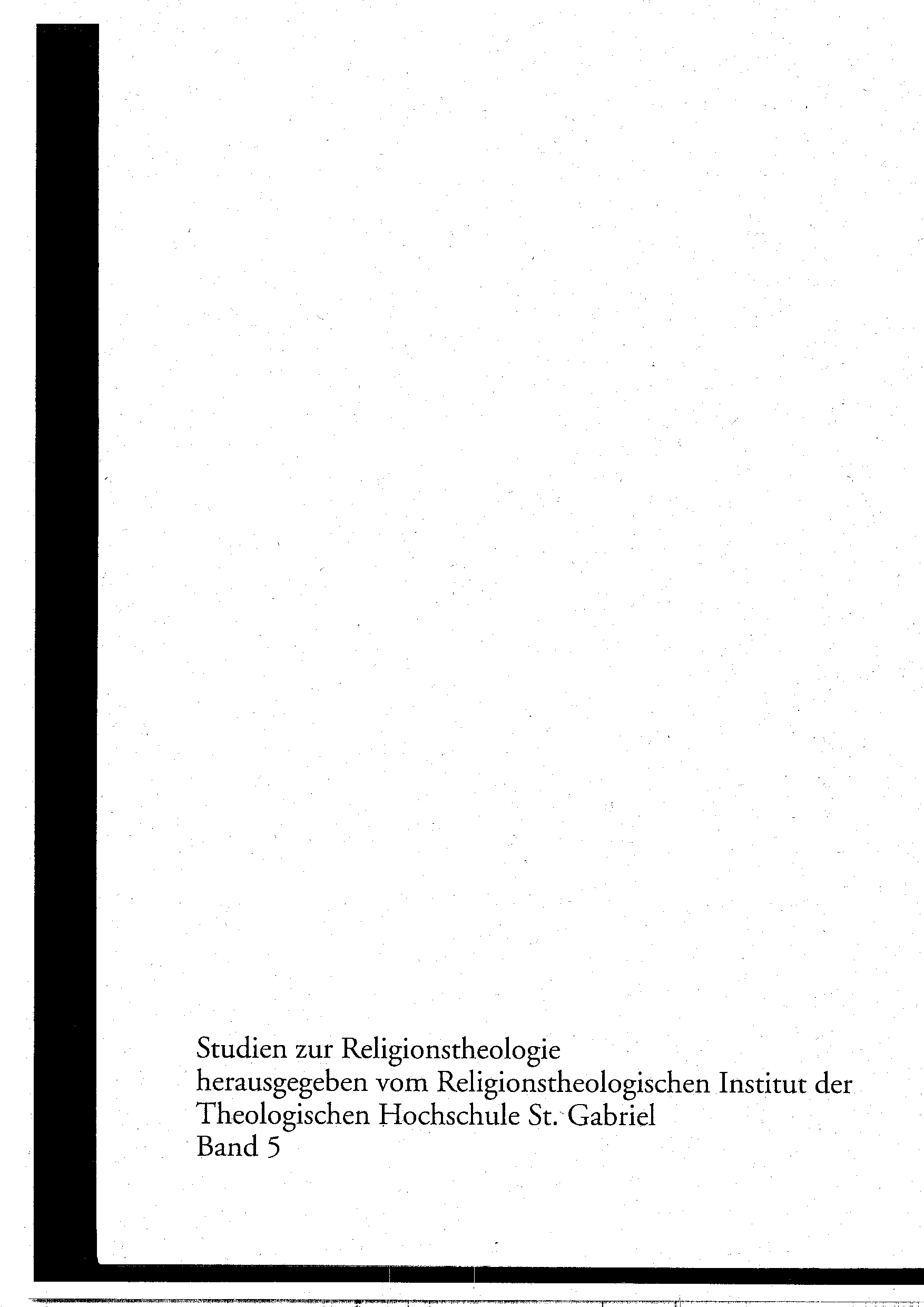 Studien zur Religionstheologie
herausgegeben vom Religionstheologischen Institut der Theologischen Hochschule St. Gabriel
Band 5